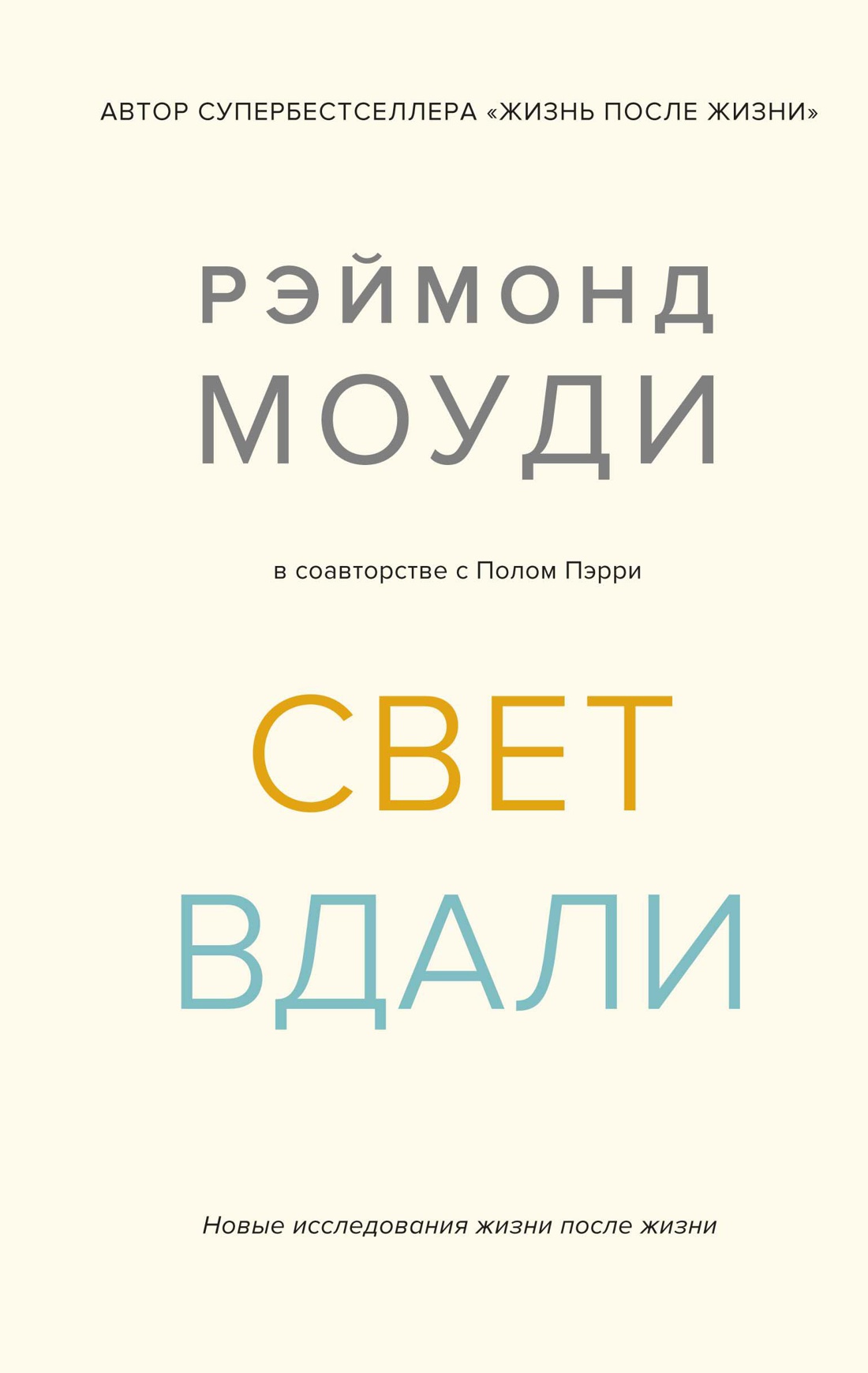 АВТОР СУПЕРБЕСТСЕЛЛЕРА «ЖИЗНЬ ПОСЛЕ ЖИЗНИ»

РЭЙМОНД
МОУДИ

в соавторстве с Полом Пэрри

СВЕТ
ВДАЛИ

Новые исследования жизни после жизни